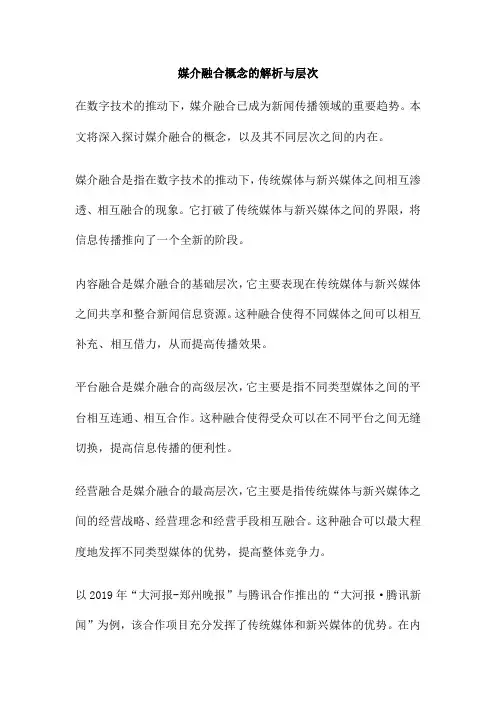 媒介融合概念的解析与层次

在数字技术的推动下，媒介融合已成为新闻传播领域的重要趋势。本文将深入探讨媒介融合的概念，以及其不同层次之间的内在。

媒介融合是指在数字技术的推动下，传统媒体与新兴媒体之间相互渗透、相互融合的现象。它打破了传统媒体与新兴媒体之间的界限，将信息传播推向了一个全新的阶段。

内容融合是媒介融合的基础层次，它主要表现在传统媒体与新兴媒体之间共享和整合新闻信息资源。这种融合使得不同媒体之间可以相互补充、相互借力，从而提高传播效果。

平台融合是媒介融合的高级层次，它主要是指不同类型媒体之间的平台相互连通、相互合作。这种融合使得受众可以在不同平台之间无缝切换，提高信息传播的便利性。

经营融合是媒介融合的最高层次，它主要是指传统媒体与新兴媒体之间的经营战略、经营理念和经营手段相互融合。这种融合可以最大程度地发挥不同类型媒体的优势，提高整体竞争力。

以 2019 年“大河报-郑州晚报”与腾讯合作推出的“大河报·腾讯新闻”为例，该合作项目充分发挥了传统媒体和新兴媒体的优势。在内